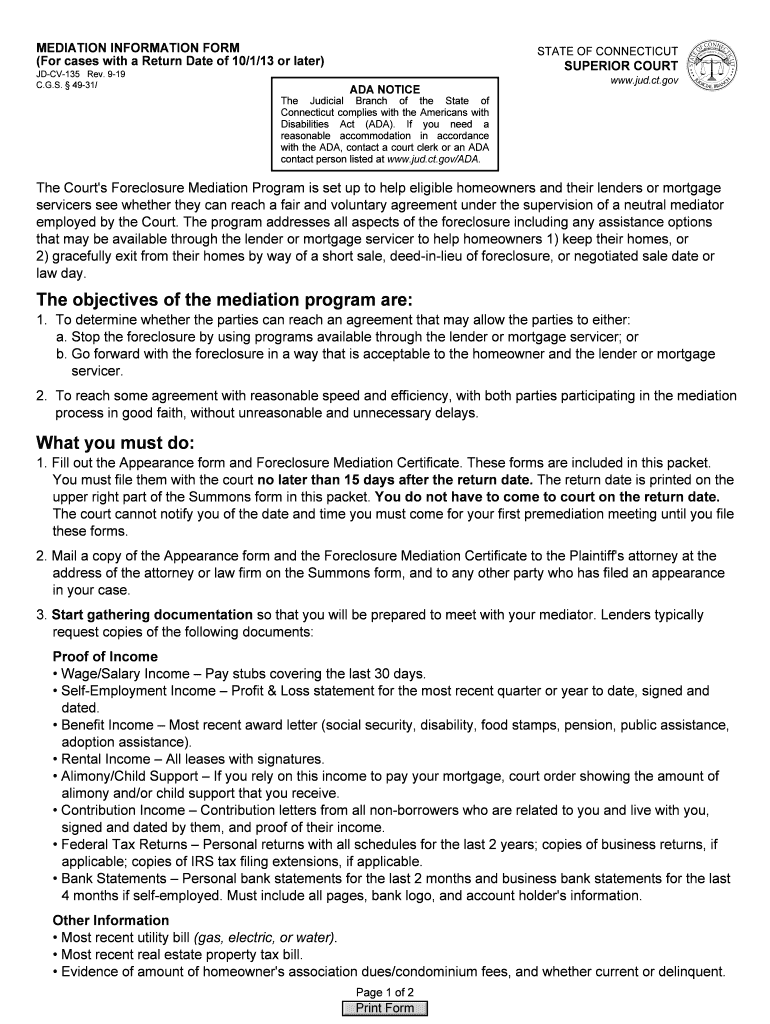 MEDIATION INFORMATION FORM
(For cases with a Return Date of 10/1/13 or later)
JD-CV-135 Rev. 9-19
C.G.S. § 49-31/

STATE OF CONNECTICUT
SUPERIOR COURT
www.jud.ct.gov

ADA NOTICE
The Judicial Branch of the State of Connecticut complies with the Americans with Disabilities Act (ADA). If you need a reasonable accommodation in accordance with the ADA, contact a court clerk or an ADA contact person listed at www.jud.ct.gov/ADA.

The Court's Foreclosure Mediation Program is set up to help eligible homeowners and their lenders or mortgage servicers see whether they can reach a fair and voluntary agreement under the supervision of a neutral mediator employed by the Court. The program addresses all aspects of the foreclosure including any assistance options that may be available through the lender or mortgage servicer to help homeowners 1) keep their homes, or 2) gracefully exit from their homes by way of a short sale, deed-in-lieu of foreclosure, or negotiated sale date or law day.

The objectives of the mediation program are:
1. To determine whether the parties can reach an agreement that may allow the parties to either:
a. Stop the foreclosure by using programs available through the lender or mortgage servicer; or
b. Go forward with the foreclosure in a way that is acceptable to the homeowner and the lender or mortgage servicer.
2. To reach some agreement with reasonable speed and efficiency, with both parties participating in the mediation process in good faith, without unreasonable and unnecessary delays.

What you must do:
1. Fill out the Appearance form and Foreclosure Mediation Certificate. These forms are included in this packet. You must file them with the court no later than 15 days after the return date. The return date is printed on the upper right part of the Summons form in this packet. You do not have to come to court on the return date. The court cannot notify you of the date and time you must come for your first premediation meeting until you file these forms.
2. Mail a copy of the Appearance form and the Foreclosure Mediation Certificate to the Plaintiff's attorney at the address of the attorney or law firm on the Summons form, and to any other party who has filed an appearance in your case.
3. Start gathering documentation so that you will be prepared to meet with your mediator. Lenders typically request copies of the following documents:

Proof of Income
• Wage/Salary Income – Pay stubs covering the last 30 days.
• Self-Employment Income – Profit & Loss statement for the most recent quarter or year to date, signed and dated.
• Benefit Income – Most recent award letter (social security, disability, food stamps, pension, public assistance, adoption assistance).
• Rental Income – All leases with signatures.
• Alimony/Child Support – If you rely on this income to pay your mortgage, court order showing the amount of alimony and/or child support that you receive.
• Contribution Income – Contribution letters from all non-borrowers who are related to you and live with you, signed and dated by them, and proof of their income.
• Federal Tax Returns – Personal returns with all schedules for the last 2 years; copies of business returns, if applicable; copies of IRS tax filing extensions, if applicable.
• Bank Statements – Personal bank statements for the last 2 months and business bank statements for the last 4 months if self-employed. Must include all pages, bank logo, and account holder's information.

Other Information
• Most recent utility bill (gas, electric, or water).
• Most recent real estate property tax bill.
• Evidence of amount of homeowner's association dues/condominium fees, and whether current or delinquent.

Page 1 of 2
Print Form